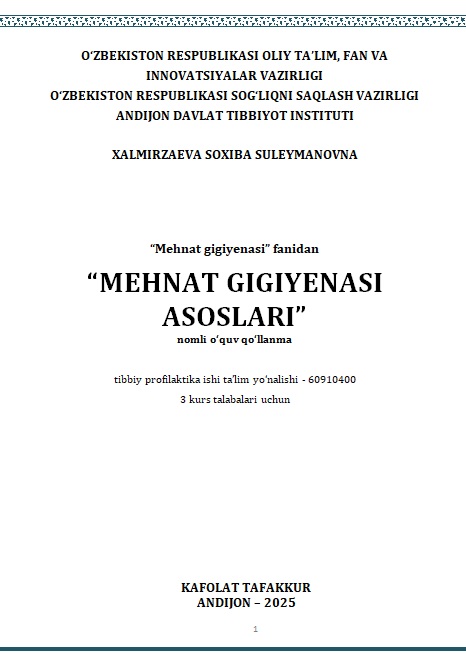 O'ZBEKISTON RESPUBLIKASI OLIY TA'LIM, FAN VA INNOVATSIYALAR VAZIRLIGI
O'ZBEKISTON RESPUBLIKASI SOG'LIQNI SAQLASH VAZIRLIGI
ANDIJON DAVLAT TIBBIYOT INSTITUTI

XALMIRZAEVA SOXIBA SULEYMANOVNA

"Mehnat gigiyenasi" fanidan

"MEHNAT GIGIYENASI ASOSLARI"

nomli o'quv qo'llanma

tibbiy profilaktika ishi ta'lim yo'nalishi - 60910400

3 kurs talabalari uchun

KAFOLAT TAFAKKUR
ANDIJON – 2025

1